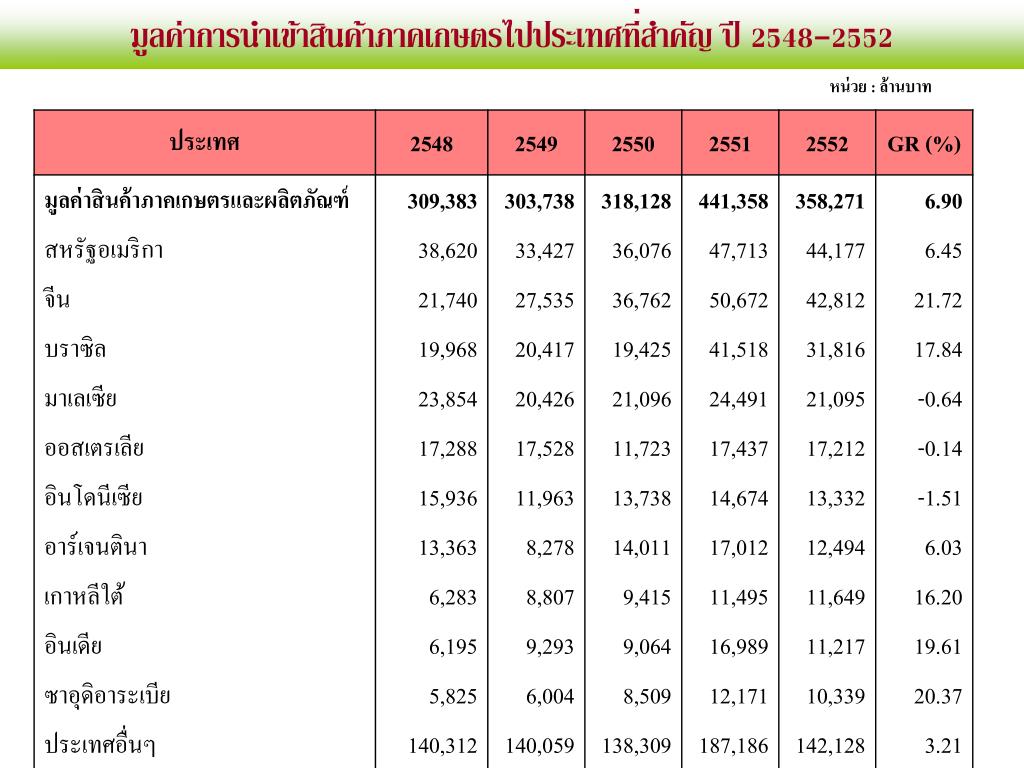 มูลค่าการนำเข้าสินค้าภาคเกษตรไปประเทศที่สำคัญ ปี 2548-2552

หน่วย : ล้านบาท

| ประเทศ | 2548 | 2549 | 2550 | 2551 | 2552 | GR (%) |
|---|---|---|---|---|---|---|
| มูลค่าสินค้าภาคเกษตรและผลิตภัณฑ์ | 309,383 | 303,738 | 318,128 | 441,358 | 358,271 | 6.90 |
| สหรัฐอเมริกา | 38,620 | 33,427 | 36,076 | 47,713 | 44,177 | 6.45 |
| จีน | 21,740 | 27,535 | 36,762 | 50,672 | 42,812 | 21.72 |
| บราซิล | 19,968 | 20,417 | 19,425 | 41,518 | 31,816 | 17.84 |
| มาเลเซีย | 23,854 | 20,426 | 21,096 | 24,491 | 21,095 | -0.64 |
| ออสเตรเลีย | 17,288 | 17,528 | 11,723 | 17,437 | 17,212 | -0.14 |
| อินโดนีเซีย | 15,936 | 11,963 | 13,738 | 14,674 | 13,332 | -1.51 |
| อาร์เจนตินา | 13,363 | 8,278 | 14,011 | 17,012 | 12,494 | 6.03 |
| เกาหลีใต้ | 6,283 | 8,807 | 9,415 | 11,495 | 11,649 | 16.20 |
| อินเดีย | 6,195 | 9,293 | 9,064 | 16,989 | 11,217 | 19.61 |
| ซาอุดิอาระเบีย | 5,825 | 6,004 | 8,509 | 12,171 | 10,339 | 20.37 |
| ประเทศอื่นๆ | 140,312 | 140,059 | 138,309 | 187,186 | 142,128 | 3.21 |